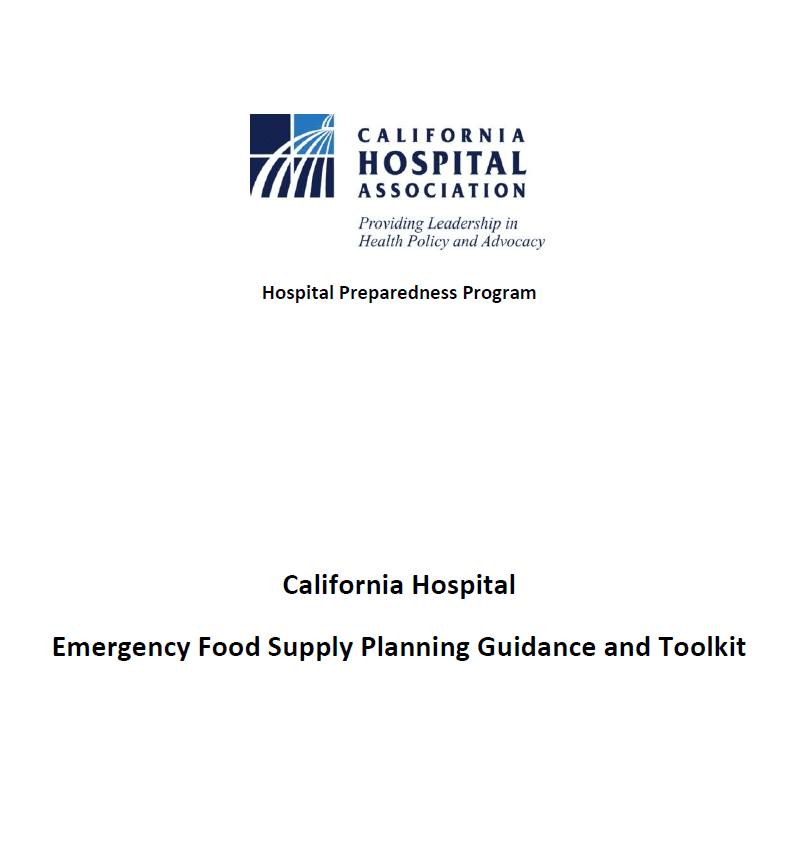 CALIFORNIA
HOSPITAL
ASSOCIATION

Providing Leadership in
Health Policy and Advocacy

Hospital Preparedness Program

California Hospital

Emergency Food Supply Planning Guidance and Toolkit